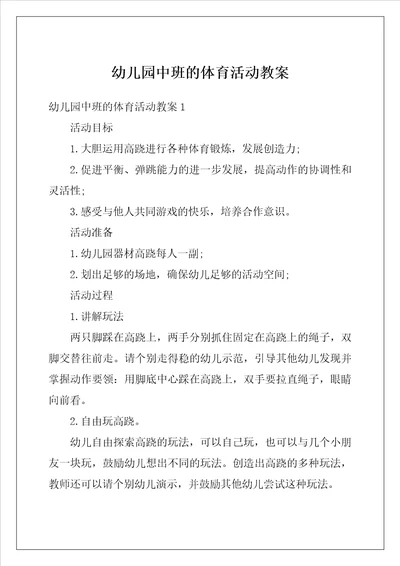 幼儿园中班的体育活动教案

幼儿园中班的体育活动教案 1

活动目标

1. 大胆运用高跷进行各种体育锻炼，发展创造力；

2. 促进平衡、弹跳能力的进一步发展，提高动作的协调性和灵活性；

3. 感受与他人共同游戏的快乐，培养合作意识。

活动准备

1. 幼儿园器材高跷每人一副；

2. 划出足够的场地，确保幼儿足够的活动空间；

活动过程

1. 讲解玩法

两只脚踩在高跷上，两手分别抓住固定在高跷上的绳子，双脚交替往前走。请个别走得稳的幼儿示范，引导其他幼儿发现并掌握动作要领：用脚底中心踩在高跷上，双手要拉直绳子，眼睛向前看。

2. 自由玩高跷。

幼儿自由探索高跷的玩法，可以自己玩，也可以与几个小朋友一块玩，鼓励幼儿想出不同的玩法。创造出高跷的多种玩法，教师还可以请个别幼儿演示，并鼓励其他幼儿尝试这种玩法。